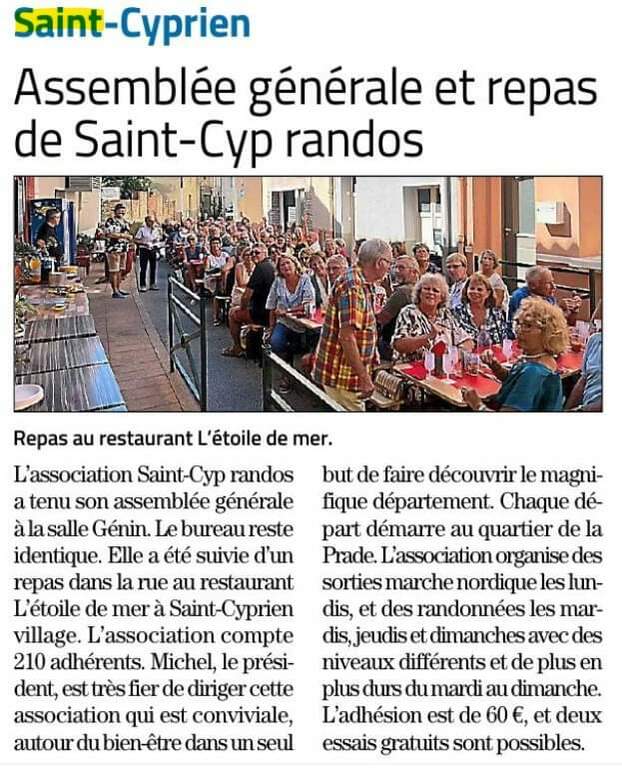 Saint-Cyprien

Assemblée générale et repas de Saint-Cyp randos

Repas au restaurant L'étoile de mer.

L'association Saint-Cyp randos a tenu son assemblée générale à la salle Génin. Le bureau reste identique. Elle a été suivie d'un repas dans la rue au restaurant L'étoile de mer à Saint-Cyprien village. L'association compte 210 adhérents. Michel, le président, est très fier de diriger cette association qui est conviviale, autour du bien-être dans un seul but de faire découvrir le magnifique département. Chaque départ démarre au quartier de la Prade. L'association organise des sorties marche nordique les lundis, et des randonnées les mardis, jeudis et dimanches avec des niveaux différents et de plus en plus durs du mardi au dimanche. L'adhésion est de 60 €, et deux essais gratuits sont possibles.